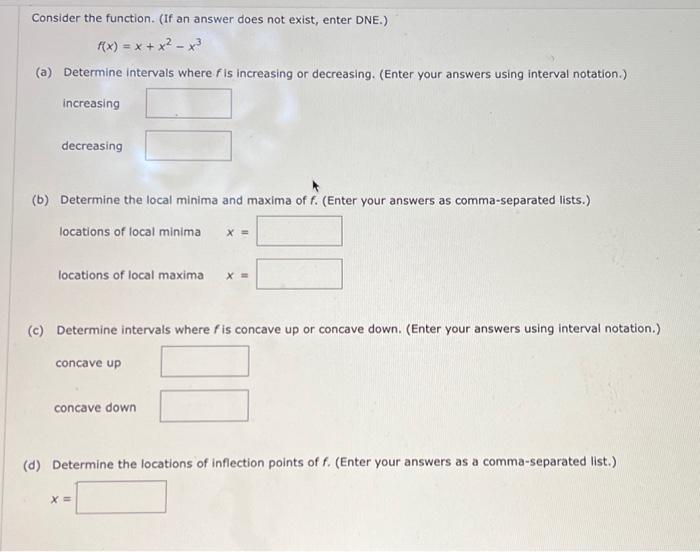 Consider the function. (If an answer does not exist, enter DNE.)

$f(x) = x + x^2 - x^3$

(a) Determine intervals where $f$ is increasing or decreasing. (Enter your answers using interval notation.)

increasing

decreasing

(b) Determine the local minima and maxima of $f$. (Enter your answers as comma-separated lists.)

locations of local minima $x =$

locations of local maxima $x =$

(c) Determine intervals where $f$ is concave up or concave down. (Enter your answers using interval notation.)

concave up

concave down

(d) Determine the locations of inflection points of $f$. (Enter your answers as a comma-separated list.)

$x =$